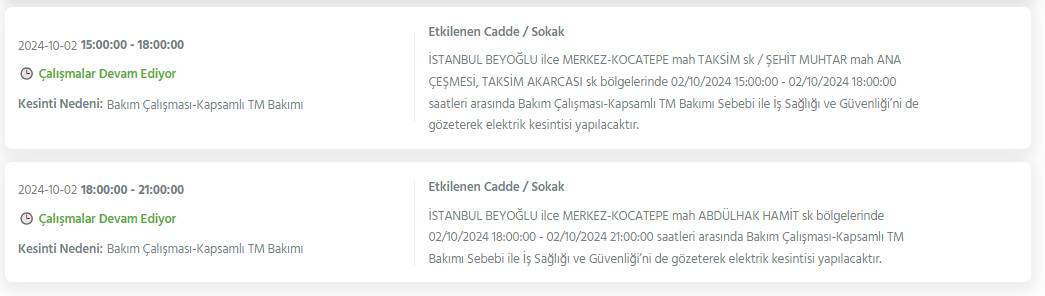 2024-10-02 15:00:00 - 18:00:00

Çalışmalar Devam Ediyor

Kesinti Nedeni: Bakım Çalışması-Kapsamlı TM Bakımı

Etkilenen Cadde / Sokak

İSTANBUL BEYOĞLU ilce MERKEZ-KOCATEPE mah TAKSİM sk / ŞEHİT MUHTAR mah ANA ÇEŞMESİ, TAKSİM AKARCASI sk bölgelerinde 02/10/2024 15:00:00 - 02/10/2024 18:00:00 saatleri arasında Bakım Çalışması-Kapsamlı TM Bakımı Sebebi ile İş Sağlığı ve Güvenliği'ni de gözeterek elektrik kesintisi yapılacaktır.

2024-10-02 18:00:00 - 21:00:00

Çalışmalar Devam Ediyor

Kesinti Nedeni: Bakım Çalışması-Kapsamlı TM Bakımı

Etkilenen Cadde / Sokak

İSTANBUL BEYOĞLU ilce MERKEZ-KOCATEPE mah ABDÜLHAK HAMİT sk bölgelerinde 02/10/2024 18:00:00 - 02/10/2024 21:00:00 saatleri arasında Bakım Çalışması-Kapsamlı TM Bakımı Sebebi ile İş Sağlığı ve Güvenliği'ni de gözeterek elektrik kesintisi yapılacaktır.